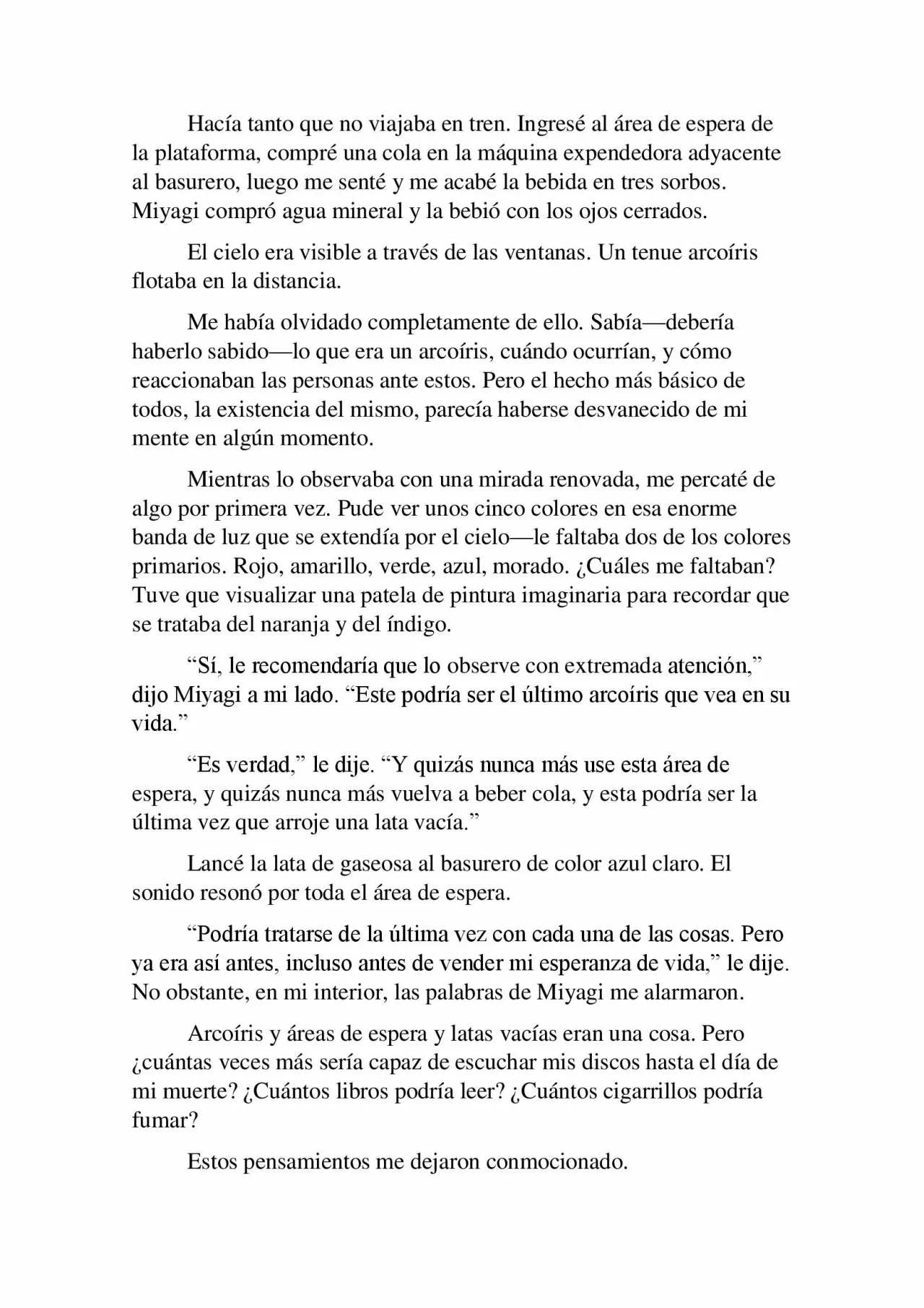 Hacía tanto que no viajaba en tren. Ingresé al área de espera de la plataforma, compré una cola en la máquina expendedora adyacente al basurero, luego me senté y me acabé la bebida en tres sorbos. Miyagi compró agua mineral y la bebió con los ojos cerrados.

El cielo era visible a través de las ventanas. Un tenue arcoíris flotaba en la distancia.

Me había olvidado completamente de ello. Sabía—debería haberlo sabido—lo que era un arcoíris, cuándo ocurrían, y cómo reaccionaban las personas ante estos. Pero el hecho más básico de todos, la existencia del mismo, parecía haberse desvanecido de mi mente en algún momento.

Mientras lo observaba con una mirada renovada, me percaté de algo por primera vez. Pude ver unos cinco colores en esa enorme banda de luz que se extendía por el cielo—le faltaba dos de los colores primarios. Rojo, amarillo, verde, azul, morado. ¿Cuáles me faltaban? Tuve que visualizar una patela de pintura imaginaria para recordar que se trataba del naranja y del índigo.

"Sí, le recomendaría que lo observe con extremada atención," dijo Miyagi a mi lado. "Este podría ser el último arcoíris que vea en su vida."

"Es verdad," le dije. "Y quizás nunca más use esta área de espera, y quizás nunca más vuelva a beber cola, y esta podría ser la última vez que arroje una lata vacía."

Lancé la lata de gaseosa al basurero de color azul claro. El sonido resonó por toda el área de espera.

"Podría tratarse de la última vez con cada una de las cosas. Pero ya era así antes, incluso antes de vender mi esperanza de vida," le dije. No obstante, en mi interior, las palabras de Miyagi me alarmaron.

Arcoíris y áreas de espera y latas vacías eran una cosa. Pero ¿cuántas veces más sería capaz de escuchar mis discos hasta el día de mi muerte? ¿Cuántos libros podría leer? ¿Cuántos cigarrillos podría fumar?

Estos pensamientos me dejaron conmocionado.